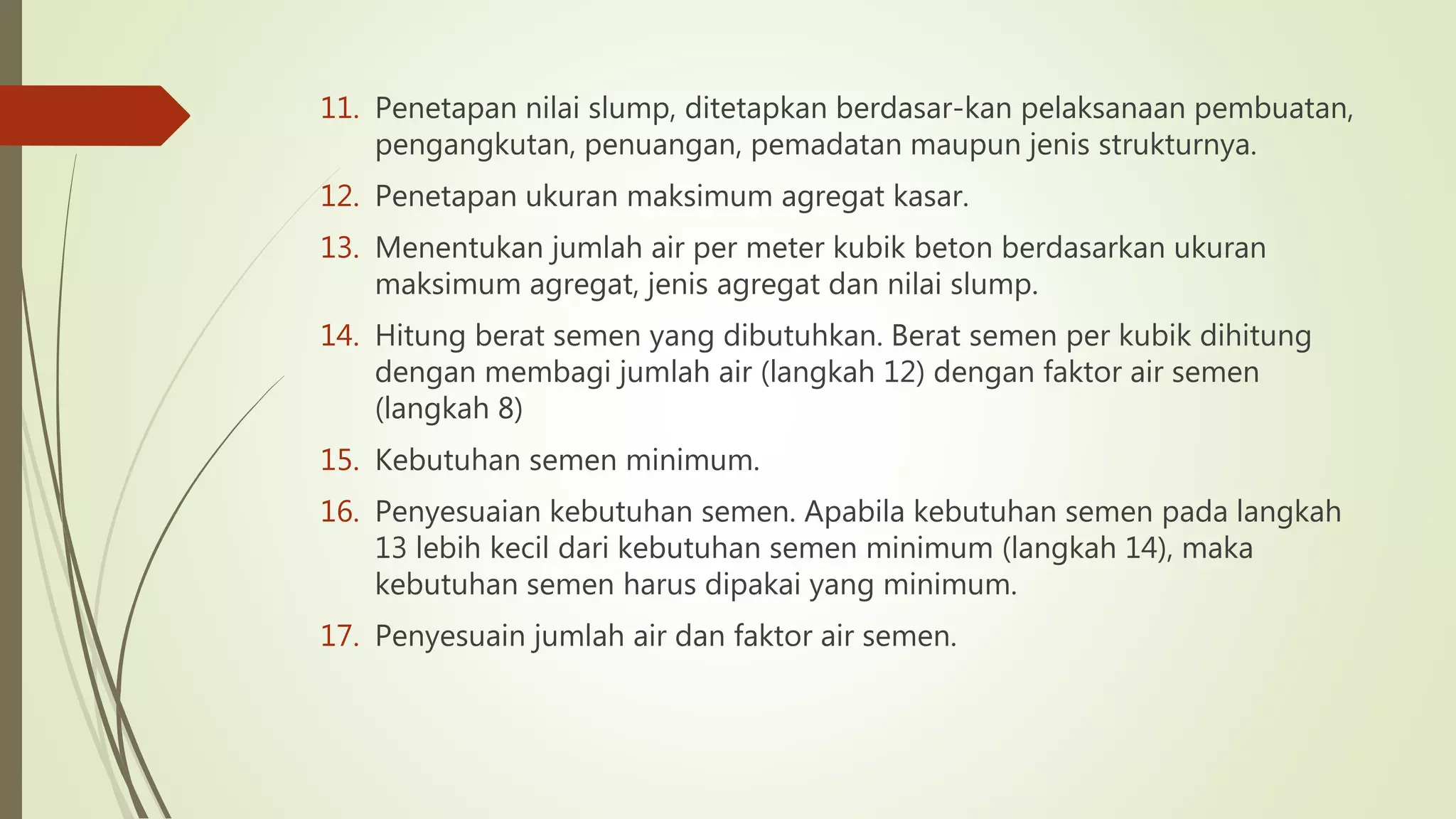 11. Penetapan nilai slump, ditetapkan berdasar-kan pelaksanaan pembuatan, pengangkutan, penuangan, pemadatan maupun jenis strukturnya.

12. Penetapan ukuran maksimum agregat kasar.

13. Menentukan jumlah air per meter kubik beton berdasarkan ukuran maksimum agregat, jenis agregat dan nilai slump.

14. Hitung berat semen yang dibutuhkan. Berat semen per kubik dihitung dengan membagi jumlah air (langkah 12) dengan faktor air semen (langkah 8)

15. Kebutuhan semen minimum.

16. Penyesuaian kebutuhan semen. Apabila kebutuhan semen pada langkah 13 lebih kecil dari kebutuhan semen minimum (langkah 14), maka kebutuhan semen harus dipakai yang minimum.

17. Penyesuain jumlah air dan faktor air semen.